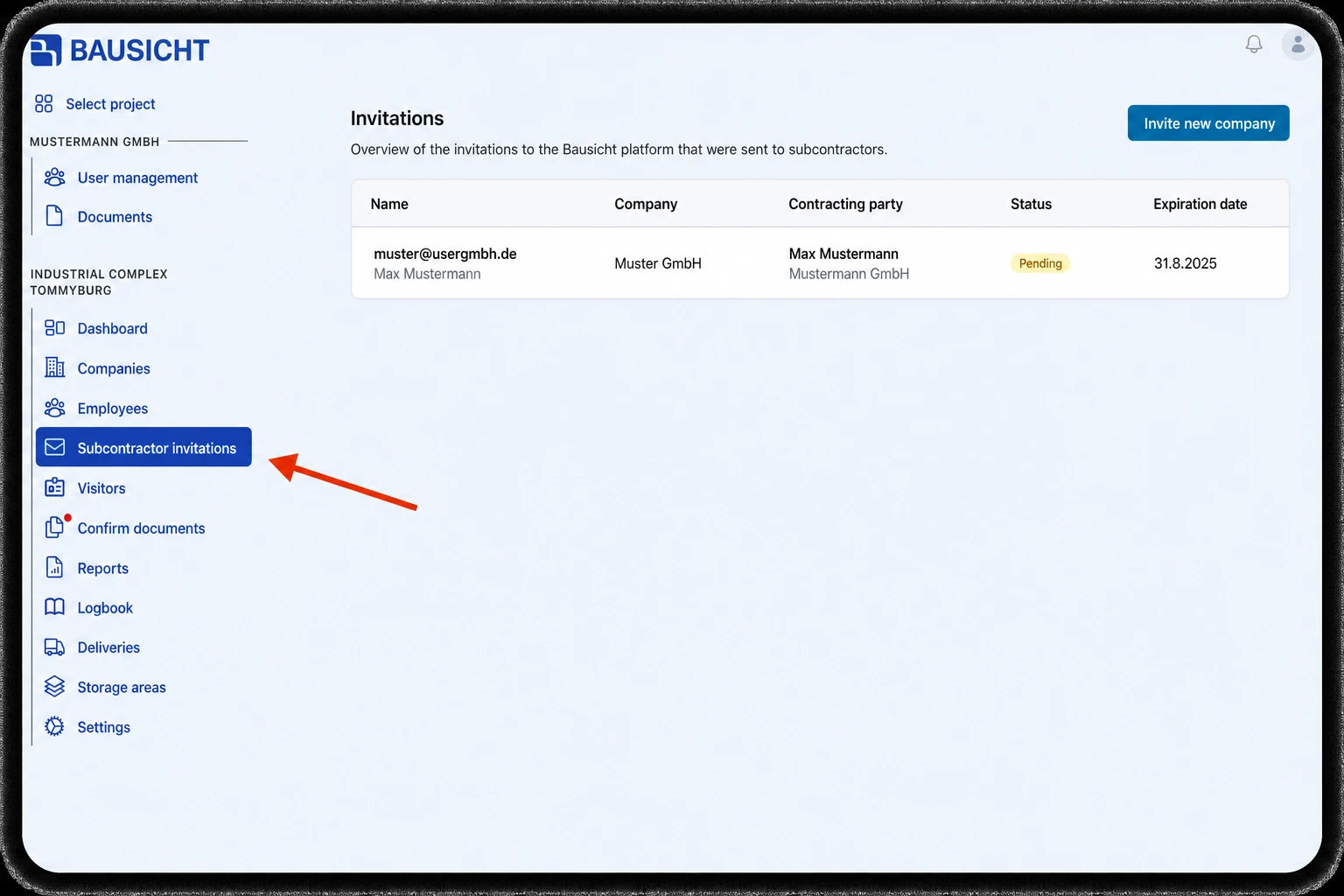 BAUSICHT

Select project

MUSTERMANN GMBH

User management

Documents

INDUSTRIAL COMPLEX TOMMYBURG

Dashboard

Companies

Employees

Subcontractor invitations

Visitors

Confirm documents

Reports

Logbook

Deliveries

Storage areas

Settings

Invitations

Overview of the invitations to the Bausicht platform that were sent to subcontractors.

Invite new company

| Name | Company | Contracting party | Status | Expiration date |
|---|---|---|---|---|
| muster@usergmbh.de Max Mustermann | Muster GmbH | Max Mustermann Mustermann GmbH | Pending | 31.8.2025 |